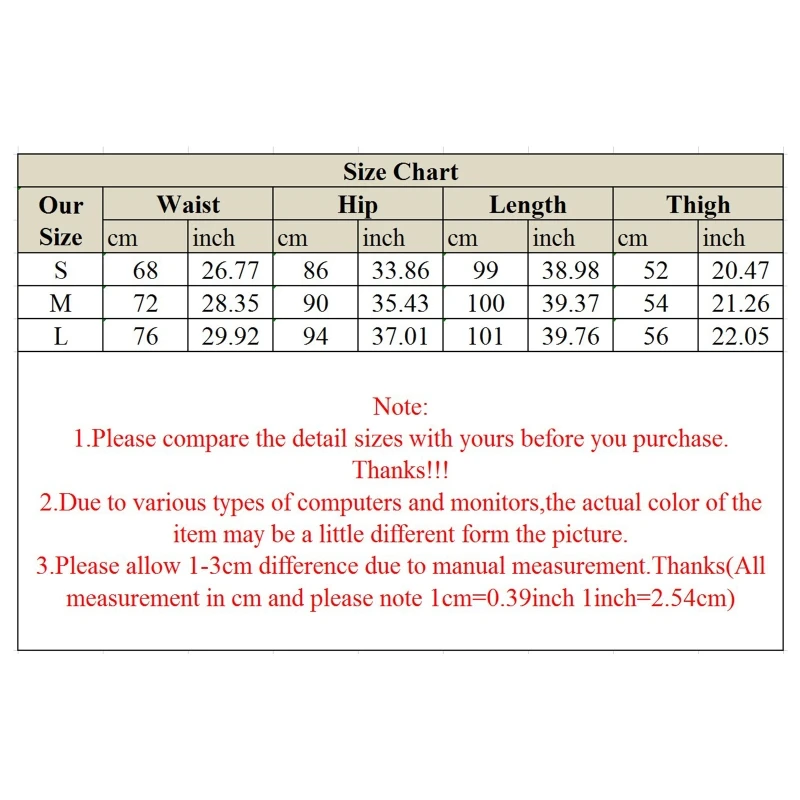 Size Chart

| Our Size | Waist cm | Waist inch | Hip cm | Hip inch | Length cm | Length inch | Thigh cm | Thigh inch |
|---|---|---|---|---|---|---|---|---|
| S | 68 | 26.77 | 86 | 33.86 | 99 | 38.98 | 52 | 20.47 |
| M | 72 | 28.35 | 90 | 35.43 | 100 | 39.37 | 54 | 21.26 |
| L | 76 | 29.92 | 94 | 37.01 | 101 | 39.76 | 56 | 22.05 |

Note:
1.Please compare the detail sizes with yours before you purchase. Thanks!!!
2.Due to various types of computers and monitors,the actual color of the item may be a little different form the picture.
3.Please allow 1-3cm difference due to manual measurement.Thanks(All measurement in cm and please note 1cm=0.39inch 1inch=2.54cm)